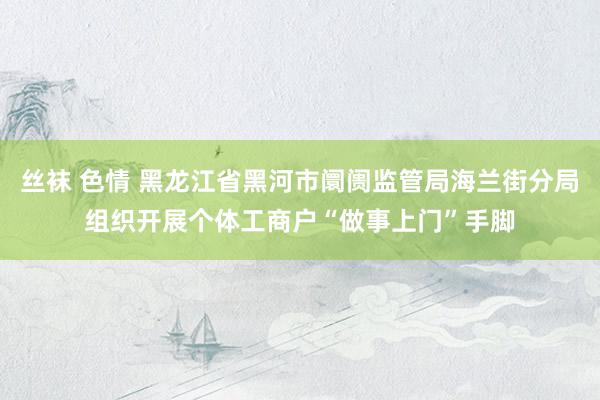 丝袜 色情 黑龙江省黑河市阛阓监管局海兰街分局组织开展个体工商户“做事上门”手脚